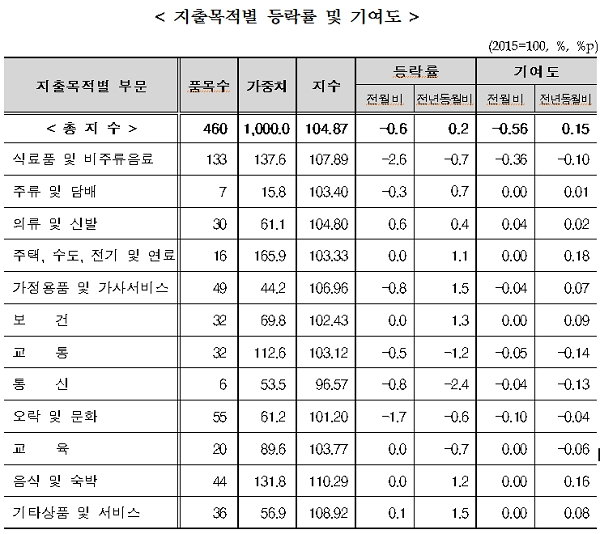 < 지출목적별 등락률 및 기여도 >

(2015=100, %, %p)

| 지출목적별 부문 | 품목수 | 가중치 | 지수 | 등락률 전월비 | 등락률 전년동월비 | 기여도 전월비 | 기여도 전년동월비 |
|---|---|---|---|---|---|---|---|
| < 총 지 수 > | 460 | 1,000.0 | 104.87 | -0.6 | 0.2 | -0.56 | 0.15 |
| 식료품 및 비주류음료 | 133 | 137.6 | 107.89 | -2.6 | -0.7 | -0.36 | -0.10 |
| 주류 및 담배 | 7 | 15.8 | 103.40 | -0.3 | 0.7 | 0.00 | 0.01 |
| 의류 및 신발 | 30 | 61.1 | 104.80 | 0.6 | 0.4 | 0.04 | 0.02 |
| 주택, 수도, 전기 및 연료 | 16 | 165.9 | 103.33 | 0.0 | 1.1 | 0.00 | 0.18 |
| 가정용품 및 가사서비스 | 49 | 44.2 | 106.96 | -0.8 | 1.5 | -0.04 | 0.07 |
| 보 건 | 32 | 69.8 | 102.43 | 0.0 | 1.3 | 0.00 | 0.09 |
| 교 통 | 32 | 112.6 | 103.12 | -0.5 | -1.2 | -0.05 | -0.14 |
| 통 신 | 6 | 53.5 | 96.57 | -0.8 | -2.4 | -0.04 | -0.13 |
| 오락 및 문화 | 55 | 61.2 | 101.20 | -1.7 | -0.6 | -0.10 | -0.04 |
| 교 육 | 20 | 89.6 | 103.77 | 0.0 | -0.7 | 0.00 | -0.06 |
| 음식 및 숙박 | 44 | 131.8 | 110.29 | 0.0 | 1.2 | 0.00 | 0.16 |
| 기타상품 및 서비스 | 36 | 56.9 | 108.92 | 0.1 | 1.5 | 0.00 | 0.08 |